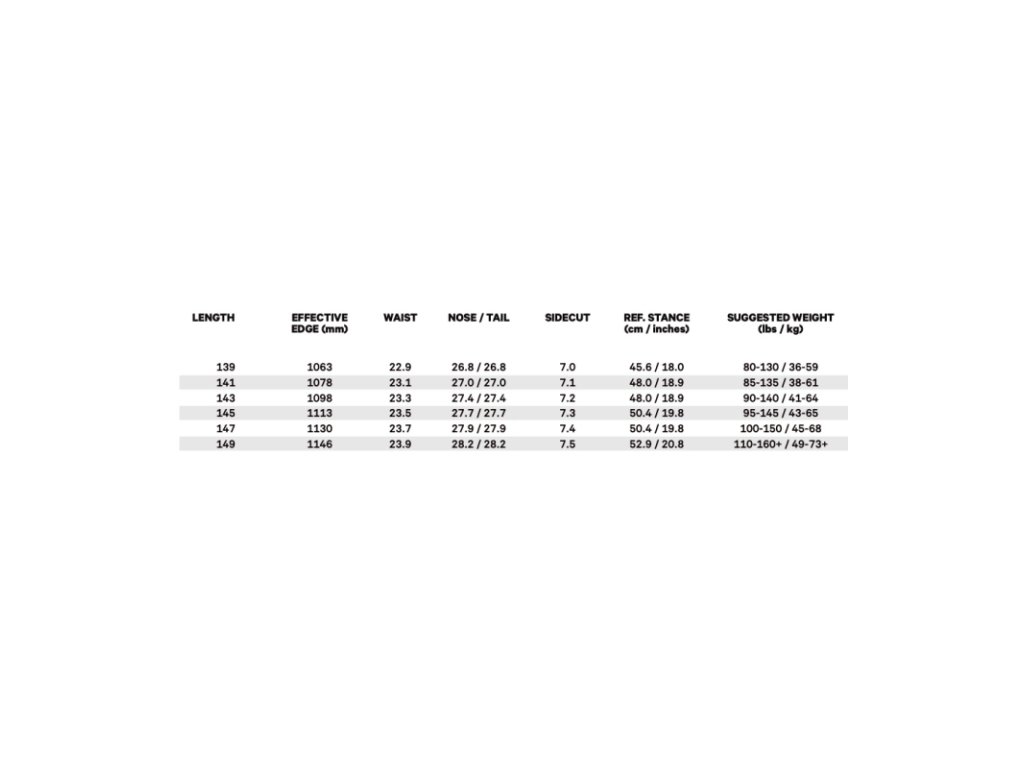 | LENGTH | EFFECTIVE EDGE (mm) | WAIST | NOSE / TAIL | SIDECUT | REF. STANCE (cm / inches) | SUGGESTED WEIGHT (lbs / kg) |
|---|---|---|---|---|---|---|
| 139 | 1063 | 22.9 | 26.8 / 26.8 | 7.0 | 45.6 / 18.0 | 80-130 / 36-59 |
| 141 | 1078 | 23.1 | 27.0 / 27.0 | 7.1 | 48.0 / 18.9 | 85-135 / 38-61 |
| 143 | 1098 | 23.3 | 27.4 / 27.4 | 7.2 | 48.0 / 18.9 | 90-140 / 41-64 |
| 145 | 1113 | 23.5 | 27.7 / 27.7 | 7.3 | 50.4 / 19.8 | 95-145 / 43-65 |
| 147 | 1130 | 23.7 | 27.9 / 27.9 | 7.4 | 50.4 / 19.8 | 100-150 / 45-68 |
| 149 | 1146 | 23.9 | 28.2 / 28.2 | 7.5 | 52.9 / 20.8 | 110-160+ / 49-73+ |